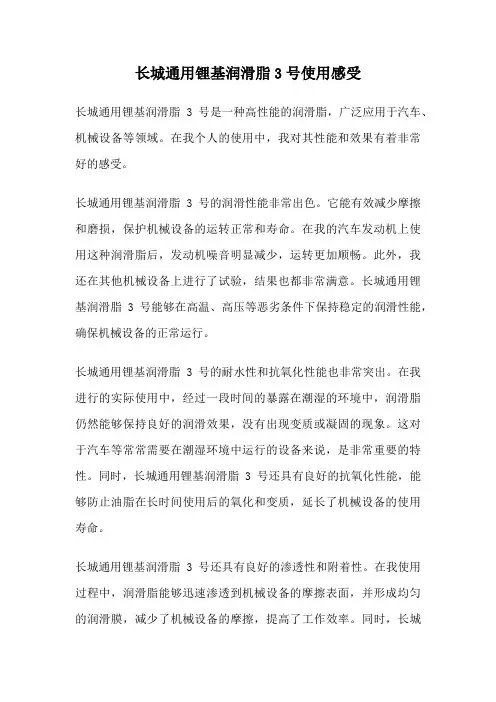 长城通用锂基润滑脂 3 号使用感受

长城通用锂基润滑脂 3 号是一种高性能的润滑脂，广泛应用于汽车、机械设备等领域。在我个人的使用中，我对其性能和效果有着非常好的感受。

长城通用锂基润滑脂 3 号的润滑性能非常出色。它能有效减少摩擦和磨损，保护机械设备的运转正常和寿命。在我的汽车发动机上使用这种润滑脂后，发动机噪音明显减少，运转更加顺畅。此外，我还在其他机械设备上进行了试验，结果也都非常满意。长城通用锂基润滑脂 3 号能够在高温、高压等恶劣条件下保持稳定的润滑性能，确保机械设备的正常运行。

长城通用锂基润滑脂 3 号的耐水性和抗氧化性能也非常突出。在我进行的实际使用中，经过一段时间的暴露在潮湿的环境中，润滑脂仍然能够保持良好的润滑效果，没有出现变质或凝固的现象。这对于汽车等常常需要在潮湿环境中运行的设备来说，是非常重要的特性。同时，长城通用锂基润滑脂 3 号还具有良好的抗氧化性能，能够防止油脂在长时间使用后的氧化和变质，延长了机械设备的使用寿命。

长城通用锂基润滑脂 3 号还具有良好的渗透性和附着性。在我使用过程中，润滑脂能够迅速渗透到机械设备的摩擦表面，并形成均匀的润滑膜，减少了机械设备的摩擦，提高了工作效率。同时，长城